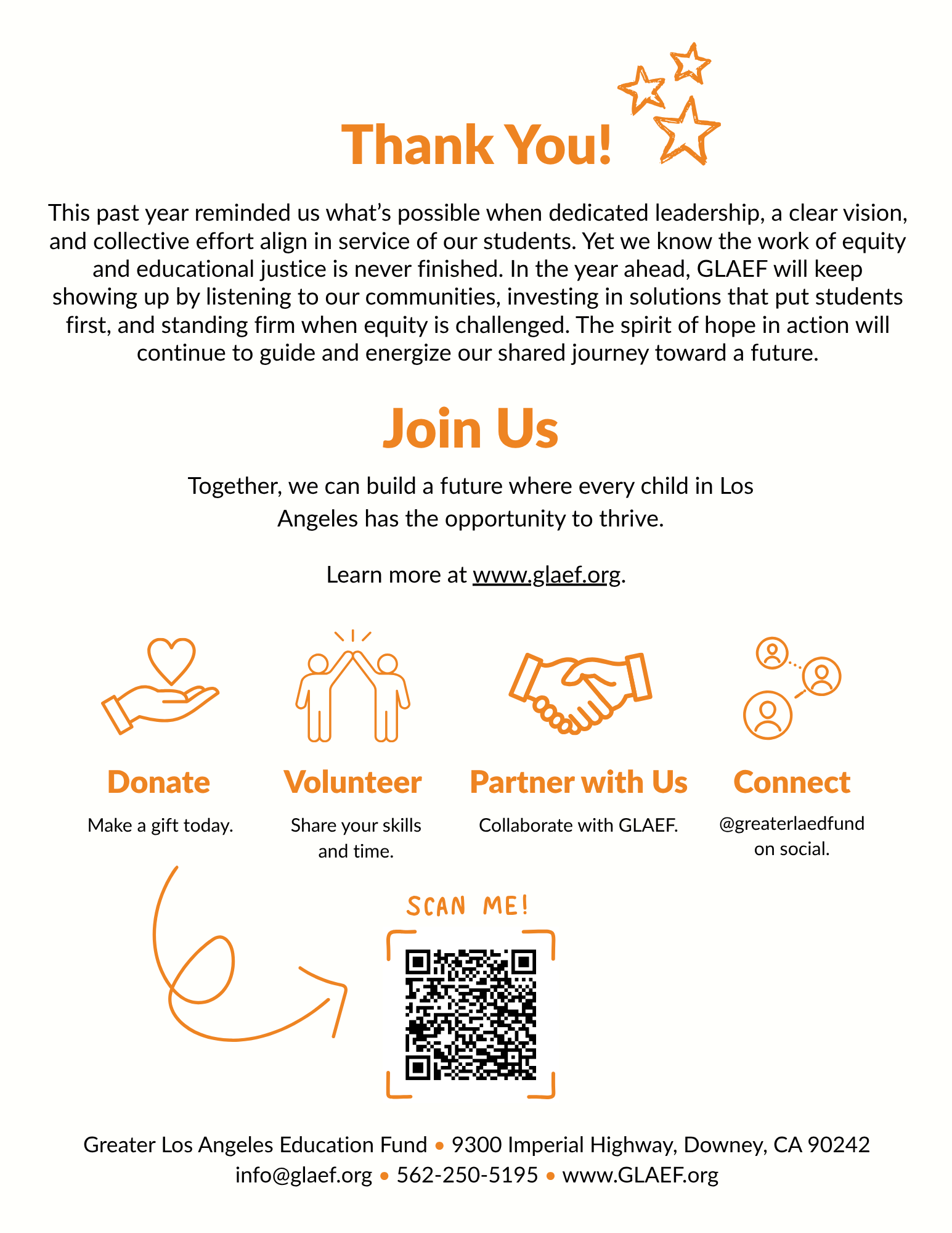 Thank You!

This past year reminded us what's possible when dedicated leadership, a clear vision, and collective effort align in service of our students. Yet we know the work of equity and educational justice is never finished. In the year ahead, GLAEF will keep showing up by listening to our communities, investing in solutions that put students first, and standing firm when equity is challenged. The spirit of hope in action will continue to guide and energize our shared journey toward a future.

Join Us

Together, we can build a future where every child in Los Angeles has the opportunity to thrive.

Learn more at www.glaef.org.

Donate
Make a gift today.

Volunteer
Share your skills and time.

Partner with Us
Collaborate with GLAEF.

Connect
@greaterlaedfund on social.

SCAN ME!

Greater Los Angeles Education Fund • 9300 Imperial Highway, Downey, CA 90242
info@glaef.org • 562-250-5195 • www.GLAEF.org